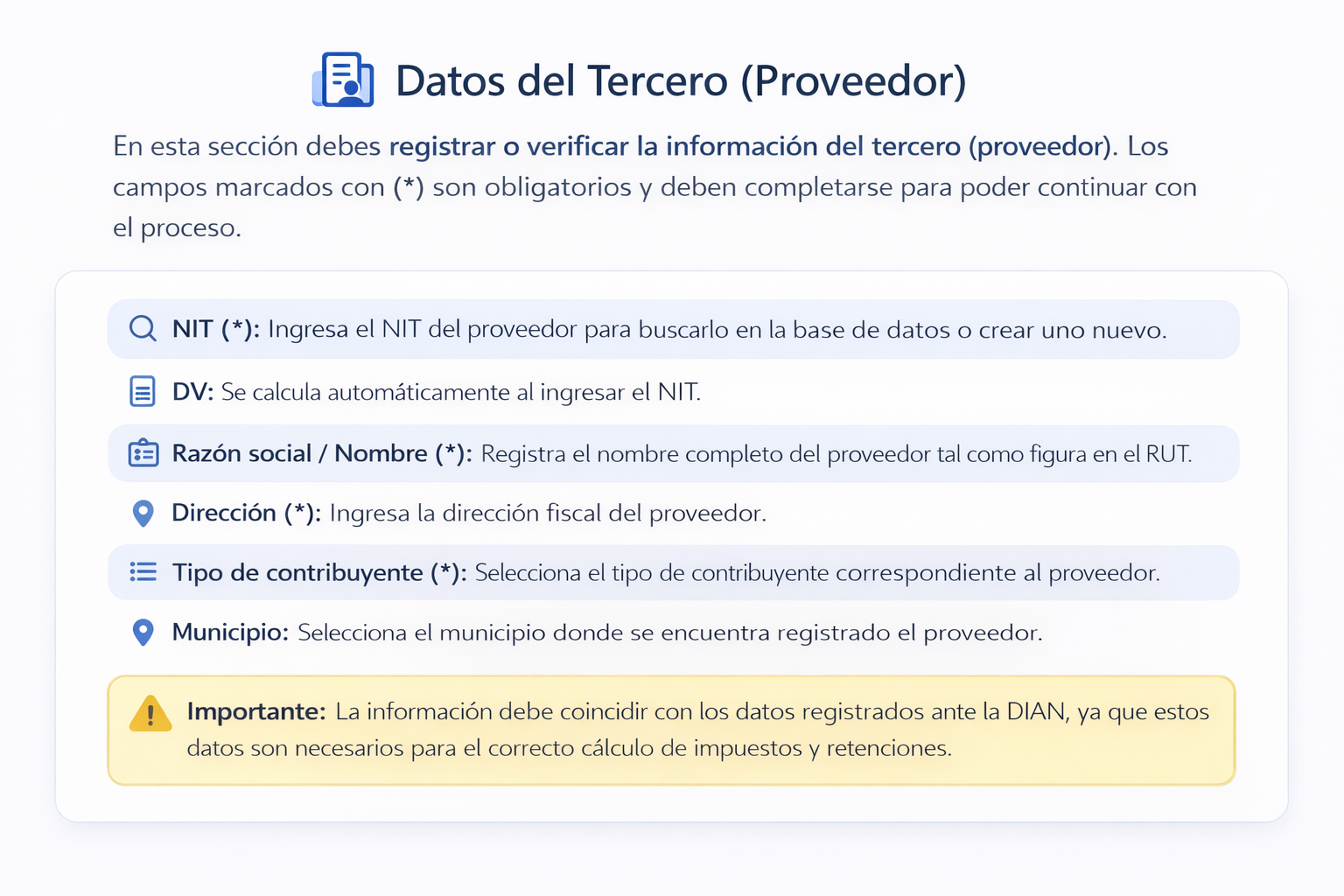 Datos del Tercero (Proveedor)

En esta sección debes registrar o verificar la información del tercero (proveedor). Los campos marcados con (*) son obligatorios y deben completarse para poder continuar con el proceso.

NIT (*): Ingresa el NIT del proveedor para buscarlo en la base de datos o crear uno nuevo.

DV: Se calcula automáticamente al ingresar el NIT.

Razón social / Nombre (*): Registra el nombre completo del proveedor tal como figura en el RUT.

Dirección (*): Ingresa la dirección fiscal del proveedor.

Tipo de contribuyente (*): Selecciona el tipo de contribuyente correspondiente al proveedor.

Municipio: Selecciona el municipio donde se encuentra registrado el proveedor.

Importante: La información debe coincidir con los datos registrados ante la DIAN, ya que estos datos son necesarios para el correcto cálculo de impuestos y retenciones.